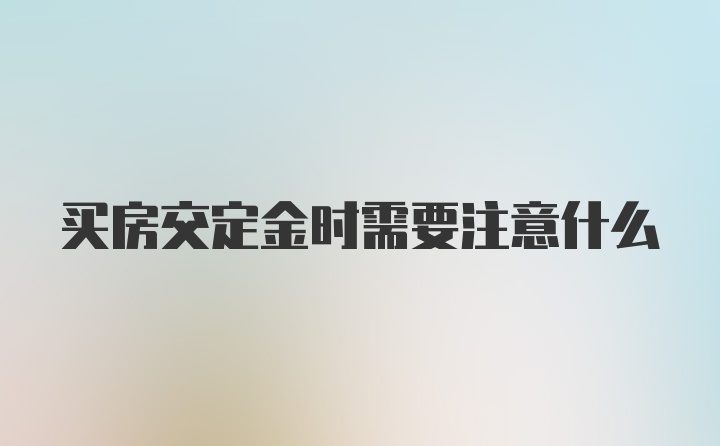 买房交定金时需要注意什么